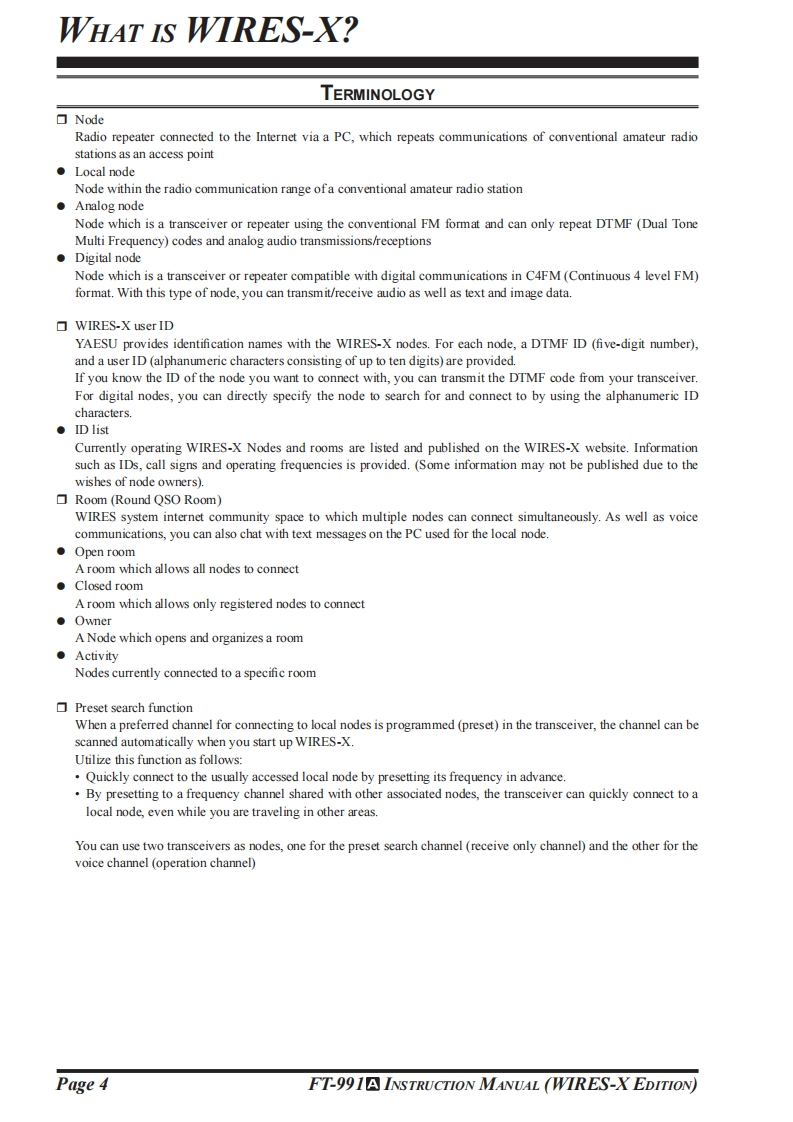 WHAT IS WIRES-X?

TERMINOLOGY

❒ Node
Radio repeater connected to the Internet via a PC, which repeats communications of conventional amateur radio stations as an access point
● Local node
Node within the radio communication range of a conventional amateur radio station
● Analog node
Node which is a transceiver or repeater using the conventional FM format and can only repeat DTMF (Dual Tone Multi Frequency) codes and analog audio transmissions/receptions
● Digital node
Node which is a transceiver or repeater compatible with digital communications in C4FM (Continuous 4 level FM) format. With this type of node, you can transmit/receive audio as well as text and image data.

❒ WIRES-X user ID
YAESU provides identification names with the WIRES-X nodes. For each node, a DTMF ID (five-digit number), and a user ID (alphanumeric characters consisting of up to ten digits) are provided.
If you know the ID of the node you want to connect with, you can transmit the DTMF code from your transceiver. For digital nodes, you can directly specify the node to search for and connect to by using the alphanumeric ID characters.
● ID list
Currently operating WIRES-X Nodes and rooms are listed and published on the WIRES-X website. Information such as IDs, call signs and operating frequencies is provided. (Some information may not be published due to the wishes of node owners).
❒ Room (Round QSO Room)
WIRES system internet community space to which multiple nodes can connect simultaneously. As well as voice communications, you can also chat with text messages on the PC used for the local node.
● Open room
A room which allows all nodes to connect
● Closed room
A room which allows only registered nodes to connect
● Owner
A Node which opens and organizes a room
● Activity
Nodes currently connected to a specific room

❒ Preset search function
When a preferred channel for connecting to local nodes is programmed (preset) in the transceiver, the channel can be scanned automatically when you start up WIRES-X.
Utilize this function as follows:
• Quickly connect to the usually accessed local node by presetting its frequency in advance.
• By presetting to a frequency channel shared with other associated nodes, the transceiver can quickly connect to a local node, even while you are traveling in other areas.

You can use two transceivers as nodes, one for the preset search channel (receive only channel) and the other for the voice channel (operation channel)

Page 4 FT-991A INSTRUCTION MANUAL (WIRES-X EDITION)